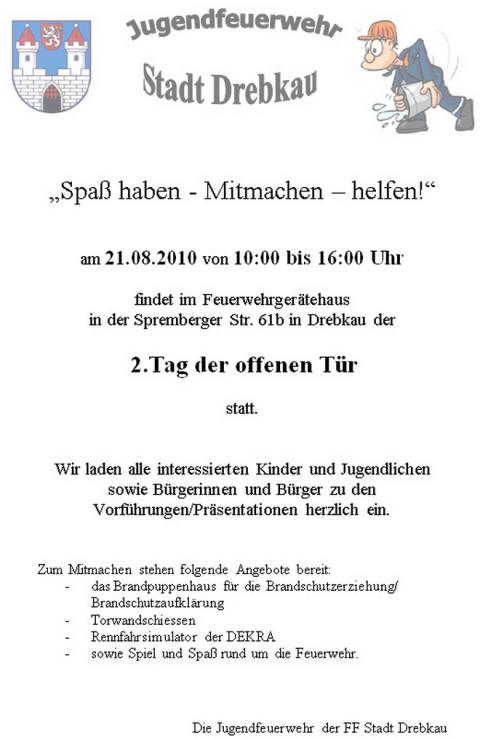 Jugendfeuerwehr

Stadt Drebkau

„Spaß haben - Mitmachen – helfen!“

am 21.08.2010 von 10:00 bis 16:00 Uhr

findet im Feuerwehrgerätehaus in der Spremberger Str. 61b in Drebkau der

2.Tag der offenen Tür

statt.

Wir laden alle interessierten Kinder und Jugendlichen sowie Bürgerinnen und Bürger zu den Vorführungen/Präsentationen herzlich ein.

Zum Mitmachen stehen folgende Angebote bereit:
- das Brandpuppenhaus für die Brandschutzerziehung/ Brandschutzaufklärung
- Torwandschiessen
- Rennfahrsimulator der DEKRA
- sowie Spiel und Spaß rund um die Feuerwehr.

Die Jugendfeuerwehr der FF Stadt Drebkau